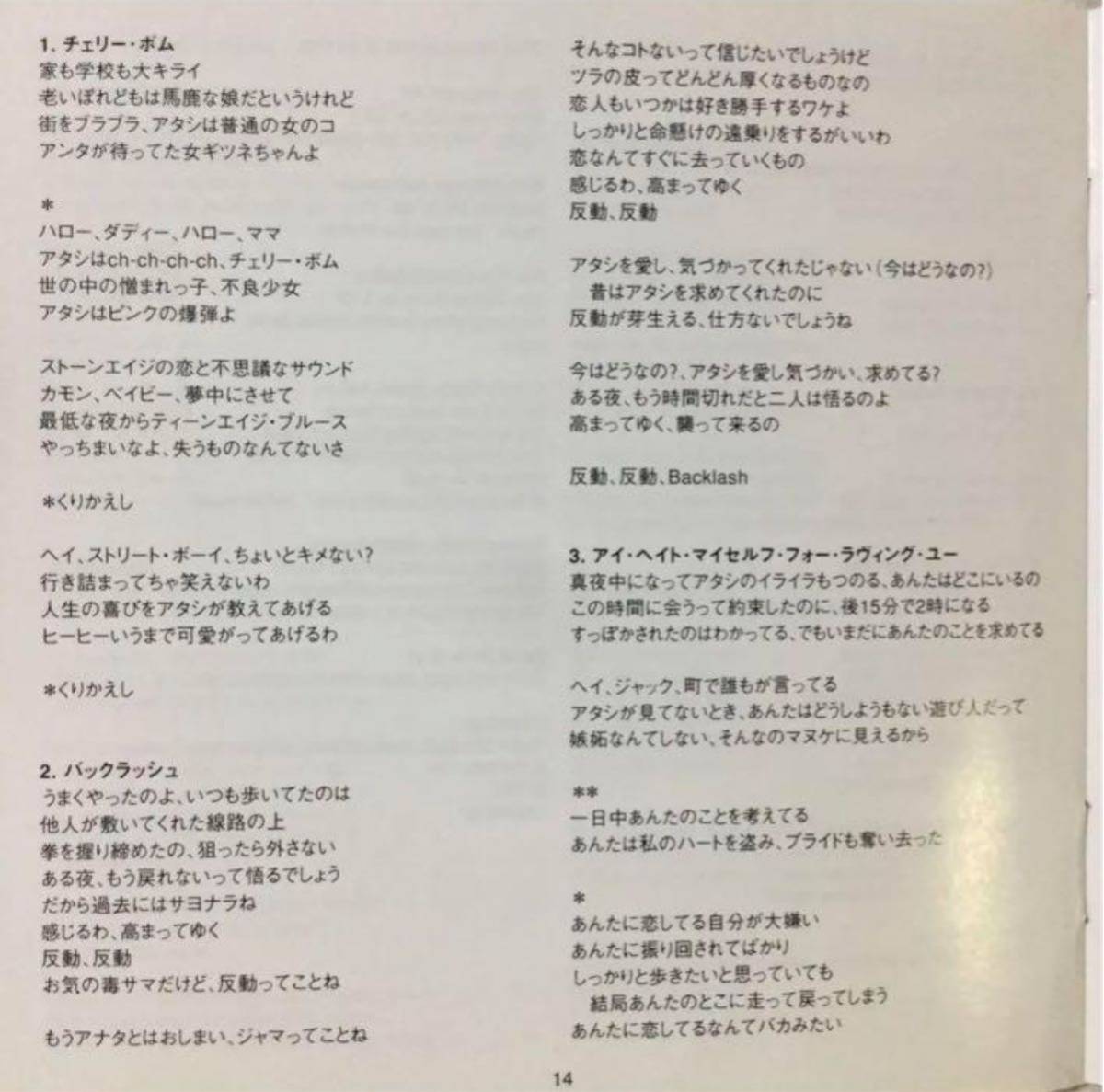 1. チェリー・ボム
家も学校も大キライ
老いぼれどもは馬鹿な娘だというけれど
街をブラブラ、アタシは普通の女のコ
アンタが待ってた女ギツネちゃんよ

＊
ハロー、ダディー、ハロー、ママ
アタシはch-ch-ch-ch、チェリー・ボム
世の中の憎まれっ子、不良少女
アタシはピンクの爆弾よ

ストーンエイジの恋と不思議なサウンド
カモン、ベイビー、夢中にさせて
最低な夜からティーンエイジ・ブルース
やっちまいなよ、失うものなんてないさ

＊くりかえし

ヘイ、ストリート・ボーイ、ちょいとキメない?
行き詰まってちゃ笑えないわ
人生の喜びをアタシが教えてあげる
ヒーヒーいうまで可愛がってあげるわ

＊くりかえし

2. バックラッシュ
うまくやったのよ、いつも歩いてたのは
他人が敷いてくれた線路の上
拳を握り締めたの、狙ったら外さない
ある夜、もう戻れないって悟るでしょう
だから過去にはサヨナラね
感じるわ、高まってゆく
反動、反動
お気の毒サマだけど、反動ってことね

もうアナタとはおしまい、ジャマってことね

そんなコトないって信じたいでしょうけど
ツラの皮ってどんどん厚くなるものなの
恋人もいつかは好き勝手するワケよ
しっかりと命懸けの遠乗りをするがいいわ
恋なんてすぐに去っていくもの
感じるわ、高まってゆく
反動、反動

アタシを愛し、気づかってくれたじゃない(今はどうなの?)
昔はアタシを求めてくれたのに
反動が芽生える、仕方ないでしょうね

今はどうなの?、アタシを愛し気づかい、求めてる?
ある夜、もう時間切れだと二人は悟るのよ
高まってゆく、襲って来るの

反動、反動、Backlash

3. アイ・ヘイト・マイセルフ・フォー・ラヴィング・ユー
真夜中になってアタシのイライラもつのる、あんたはどこにいるの
この時間に会うって約束したのに、後15分で2時になる
すっぽかされたのはわかってる、でもいまだにあんたのことを求めてる

ヘイ、ジャック、町で誰もが言ってる
アタシが見てないとき、あんたはどうしようもない遊び人だって
嫉妬なんてしない、そんなのマヌケに見えるから

＊＊
一日中あんたのことを考えてる
あんたは私のハートを盗み、プライドも奪い去った

＊
あんたに恋してる自分が大嫌い
あんたに振り回されてばかり
しっかりと歩きたいと思っていても
結局あんたのとこに走って戻ってしまう
あんたに恋してるなんてバカみたい

14